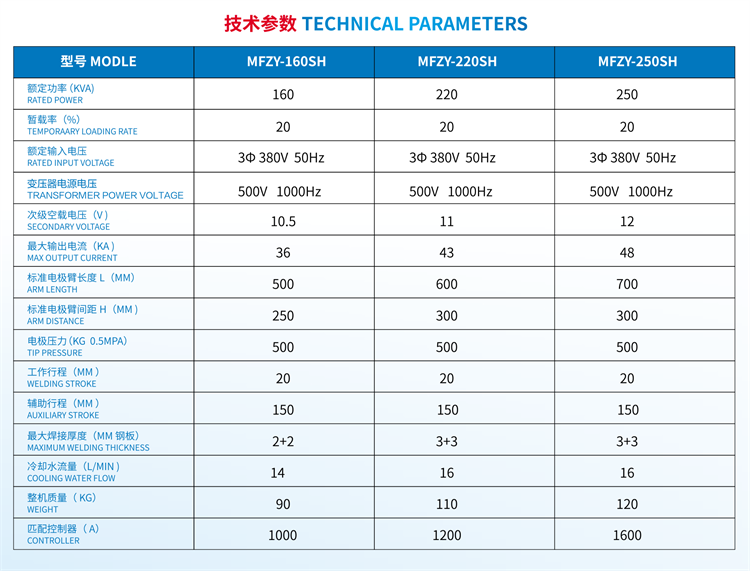 技术参数 TECHNICAL PARAMETERS

| 型号 MODLE | MFZY-160SH | MFZY-220SH | MFZY-250SH |
|---|---|---|---|
| 额定功率 (KVA) RATED POWER | 160 | 220 | 250 |
| 暂载率 (%) TEMPORAARY LOADING RATE | 20 | 20 | 20 |
| 额定输入电压 RATED INPUT VOLTAGE | 3Φ 380V 50Hz | 3Φ 380V 50Hz | 3Φ 380V 50Hz |
| 变压器电源电压 TRANSFORMER POWER VOLTAGE | 500V 1000Hz | 500V 1000Hz | 500V 1000Hz |
| 次级空载电压 (V) SECONDARY VOLTAGE | 10.5 | 11 | 12 |
| 最大输出电流 (KA) MAX OUTPUT CURRENT | 36 | 43 | 48 |
| 标准电极臂长度 L (MM) ARM LENGTH | 500 | 600 | 700 |
| 标准电极臂间距 H (MM) ARM DISTANCE | 250 | 300 | 300 |
| 电极压力 (KG 0.5MPA) TIP PRESSURE | 500 | 500 | 500 |
| 工作行程 (MM) WELDING STROKE | 20 | 20 | 20 |
| 辅助行程 (MM) AUXILIARY STROKE | 150 | 150 | 150 |
| 最大焊接厚度 (MM 钢板) MAXIMUM WELDING THICKNESS | 2+2 | 3+3 | 3+3 |
| 冷却水流量 (L/MIN) COOLING WATER FLOW | 14 | 16 | 16 |
| 整机质量 (KG) WEIGHT | 90 | 110 | 120 |
| 匹配控制器 (A) CONTROLLER | 1000 | 1200 | 1600 |